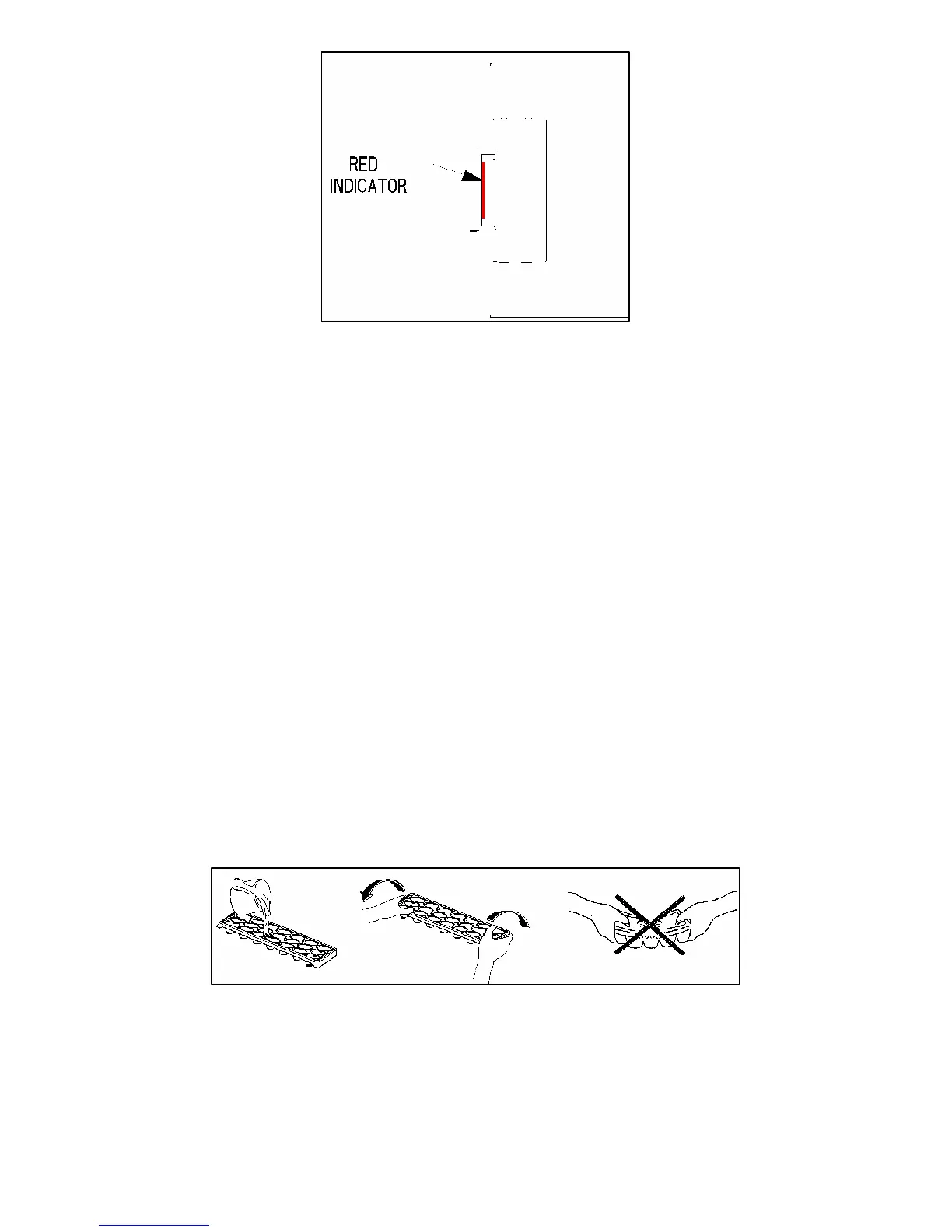 RED
INDICATOR